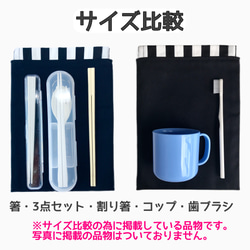 サイズ比較

箸・3点セット・割り箸・コップ・歯ブラシ

※サイズ比較の為に掲載している品物です。
写真に掲載の品物はついておりません。